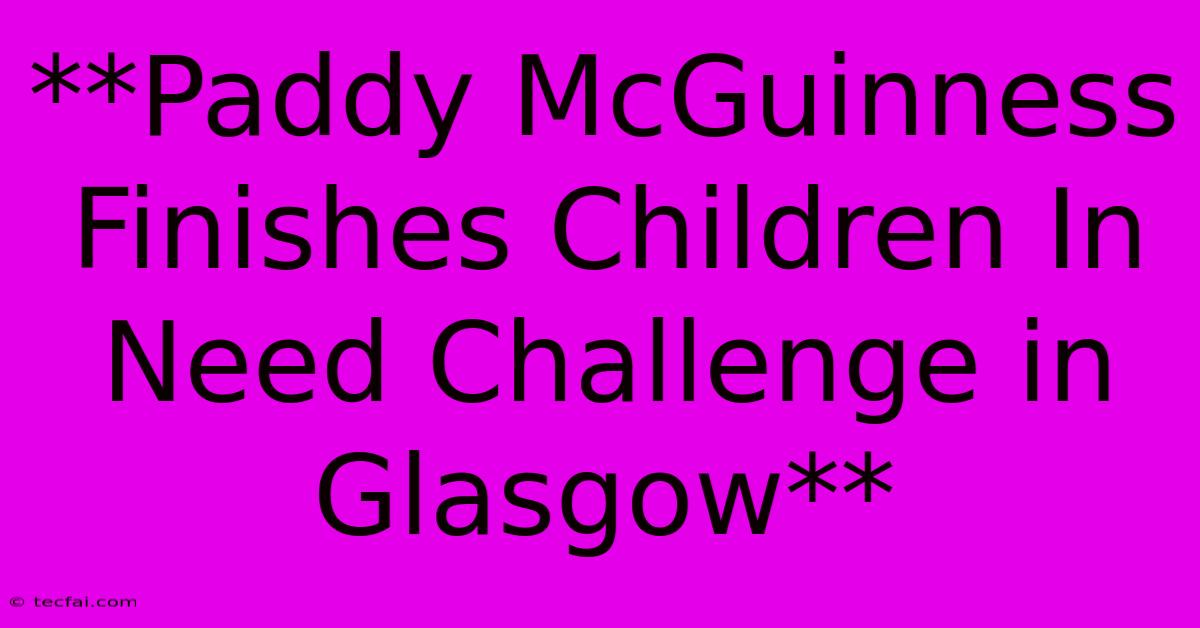 **Paddy McGuinness Finishes Children In Need Challenge in Glasgow**

© tecfai.com